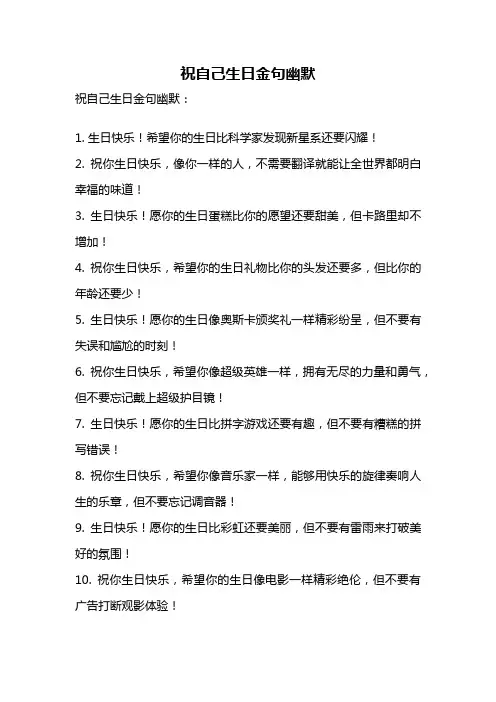 祝自己生日金句幽默

祝自己生日金句幽默：

1. 生日快乐！希望你的生日比科学家发现新星系还要闪耀！

2. 祝你生日快乐，像你一样的人，不需要翻译就能让全世界都明白幸福的味道！

3. 生日快乐！愿你的生日蛋糕比你的愿望还要甜美，但卡路里却不增加！

4. 祝你生日快乐，希望你的生日礼物比你的头发还要多，但比你的年龄还要少！

5. 生日快乐！愿你的生日像奥斯卡颁奖礼一样精彩纷呈，但不要有失误和尴尬的时刻！

6. 祝你生日快乐，希望你像超级英雄一样，拥有无尽的力量和勇气，但不要忘记戴上超级护目镜！

7. 生日快乐！愿你的生日比拼字游戏还要有趣，但不要有糟糕的拼写错误！

8. 祝你生日快乐，希望你像音乐家一样，能够用快乐的旋律奏响人生的乐章，但不要忘记调音器！

9. 生日快乐！愿你的生日比彩虹还要美丽，但不要有雷雨来打破美好的氛围！

10. 祝你生日快乐，希望你的生日像电影一样精彩绝伦，但不要有广告打断观影体验！